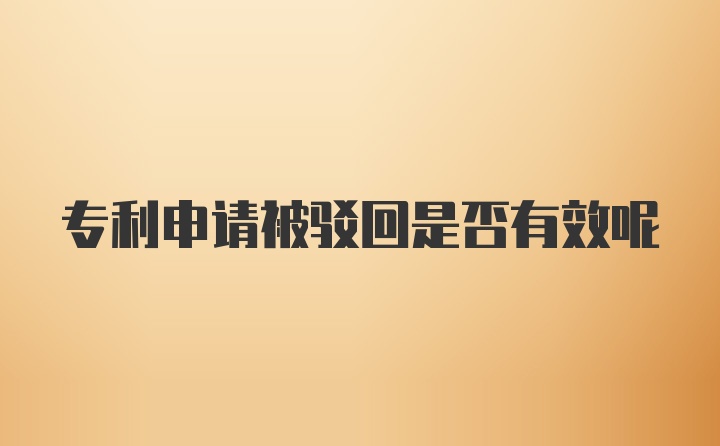 专利申请被驳回是否有效呢